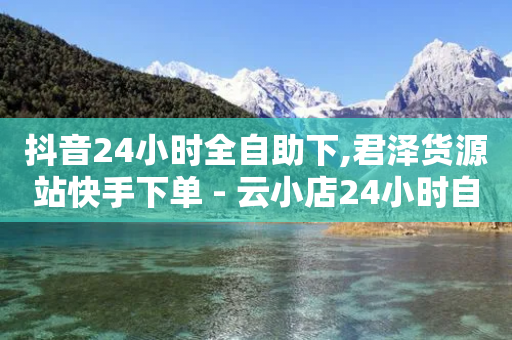 抖音24小时全自助下,君泽货源站快手下单 - 云小店24小时自